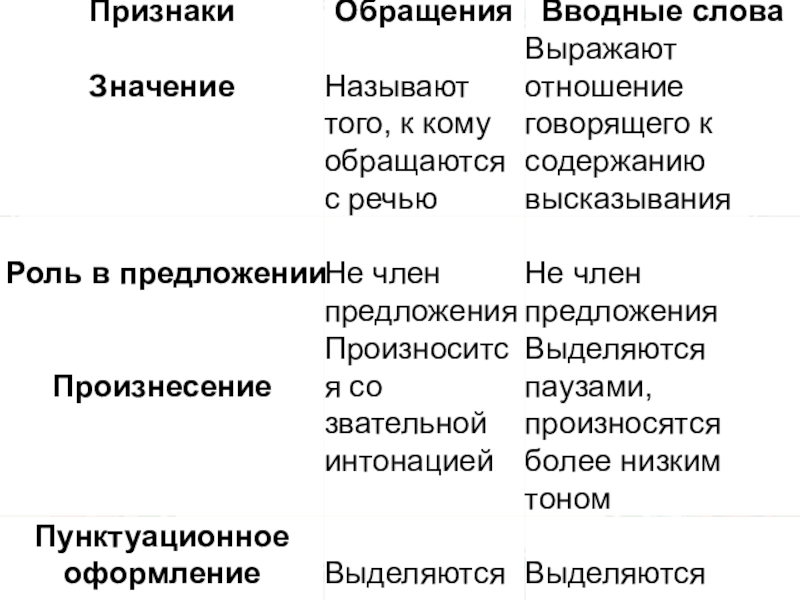 | Признаки | Обращения | Вводные слова |
|---|---|---|
| Значение | Называют того, к кому обращаются с речью | Выражают отношение говорящего к содержанию высказывания |
| Роль в предложении | Не член предложения | Не член предложения |
| Произнесение | Произносится со звательной интонацией | Выделяются паузами, произносятся более низким тоном |
| Пунктуационное оформление | Выделяются | Выделяются |